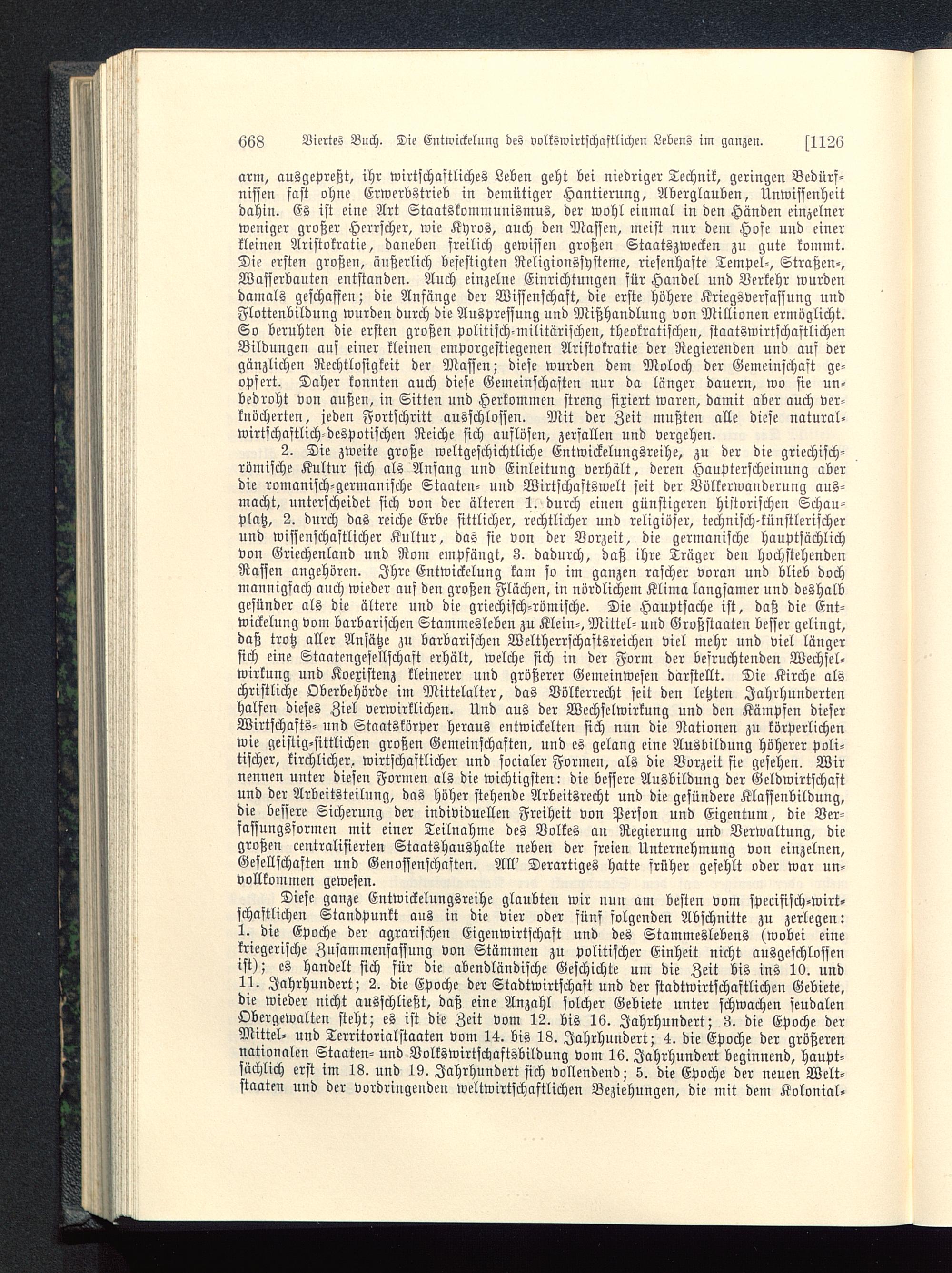 668 Viertes Buch. Die Entwickelung des volkswirtschaftlichen Lebens im ganzen. [1126

arm, ausgepreßt, ihr wirtschaftliches Leben geht bei niedriger Technik, geringen Bedürfnissen fast ohne Erwerbstrieb in demütiger Hantierung, Aberglauben, Unwissenheit dahin. Es ist eine Art Staatskommunismus, der wohl einmal in den Händen einzelner weniger großer Herrscher, wie Kyros, auch den Massen, meist nur dem Hofe und einer kleinen Aristokratie, daneben freilich gewissen großen Staatszwecken zu gute kommt. Die ersten großen, äußerlich befestigten Religionssysteme, riesenhafte Tempel-, Straßen-, Wasserbauten entstanden. Auch einzelne Einrichtungen für Handel und Verkehr wurden damals geschaffen; die Anfänge der Wissenschaft, die erste höhere Kriegsverfassung und Flottenbildung wurden durch die Auspressung und Mißhandlung von Millionen ermöglicht. So beruhten die ersten großen politisch-militärischen, theokratischen, staatswirtschaftlichen Bildungen auf einer kleinen emporgestiegenen Aristokratie der Regierenden und auf der gänzlichen Rechtlosigkeit der Massen; diese wurden dem Moloch der Gemeinschaft geopfert. Daher konnten auch diese Gemeinschaften nur da länger dauern, wo sie unbedroht von außen, in Sitten und Herkommen streng fixiert waren, damit aber auch verknöcherten, jeden Fortschritt ausschlossen. Mit der Zeit mußten alle diese naturalwirtschaftlich-despotischen Reiche sich auflösen, zerfallen und vergehen.

2. Die zweite große weltgeschichtliche Entwickelungsreihe, zu der die griechisch-römische Kultur sich als Anfang und Einleitung verhält, deren Haupterscheinung aber die romanisch-germanische Staaten- und Wirtschaftswelt seit der Völkerwanderung ausmacht, unterscheidet sich von der älteren 1. durch einen günstigeren historischen Schauplatz, 2. durch das reiche Erbe sittlicher, rechtlicher und religiöser, technisch-künstlerischer und wissenschaftlicher Kultur, das sie von der Vorzeit, die germanische hauptsächlich von Griechenland und Rom empfängt, 3. dadurch, daß ihre Träger den hochstehenden Rassen angehören. Ihre Entwickelung kam so im ganzen rascher voran und blieb doch mannigfach auch wieder auf den großen Flächen, in nördlichem Klima langsamer und deshalb gesünder als die ältere und die griechisch-römische. Die Hauptsache ist, daß die Entwickelung vom barbarischen Stammesleben zu Klein-, Mittel- und Großstaaten besser gelingt, daß trotz aller Ansätze zu barbarischen Weltherrschaftsreichen viel mehr und viel länger sich eine Staatengesellschaft erhält, welche sich in der Form der befruchtenden Wechselwirkung und Koexistenz kleinerer und größerer Gemeinwesen darstellt. Die Kirche als christliche Oberbehörde im Mittelalter, das Völkerrecht seit den letzten Jahrhunderten halfen dieses Ziel verwirklichen. Und aus der Wechselwirkung und den Kämpfen dieser Wirtschafts- und Staatskörper heraus entwickelten sich nun die Nationen zu körperlichen wie geistig-sittlichen großen Gemeinschaften, und es gelang eine Ausbildung höherer politischer, kirchlicher, wirtschaftlicher und socialer Formen, als die Vorzeit sie gesehen. Wir nennen unter diesen Formen als die wichtigsten: die bessere Ausbildung der Geldwirtschaft und der Arbeitsteilung, das höher stehende Arbeitsrecht und die gesündere Klassenbildung, die bessere Sicherung der individuellen Freiheit von Person und Eigentum, die Verfassungsformen mit einer Teilnahme des Volkes an Regierung und Verwaltung, die großen centralisierten Staatshaushalte neben der freien Unternehmung von einzelnen, Gesellschaften und Genossenschaften. All' Derartiges hatte früher gefehlt oder war unvollkommen gewesen.

Diese ganze Entwickelungsreihe glaubten wir nun am besten vom specifisch-wirtschaftlichen Standpunkt aus in die vier oder fünf folgenden Abschnitte zu zerlegen: 1. die Epoche der agrarischen Eigenwirtschaft und des Stammeslebens (wobei eine kriegerische Zusammenfassung von Stämmen zu politischer Einheit nicht ausgeschlossen ist); es handelt sich für die abendländische Geschichte um die Zeit bis ins 10. und 11. Jahrhundert; 2. die Epoche der Stadtwirtschaft und der stadtwirtschaftlichen Gebiete, die wieder nicht ausschließt, daß eine Anzahl solcher Gebiete unter schwachen feudalen Obergewalten steht; es ist die Zeit vom 12. bis 16. Jahrhundert; 3. die Epoche der Mittel- und Territorialstaaten vom 14. bis 18. Jahrhundert; 4. die Epoche der größeren nationalen Staaten- und Volkswirtschaftsbildung vom 16. Jahrhundert beginnend, hauptsächlich erst im 18. und 19. Jahrhundert sich vollendend; 5. die Epoche der neuen Weltstaaten und der vordringenden weltwirtschaftlichen Beziehungen, die mit dem Kolonial-